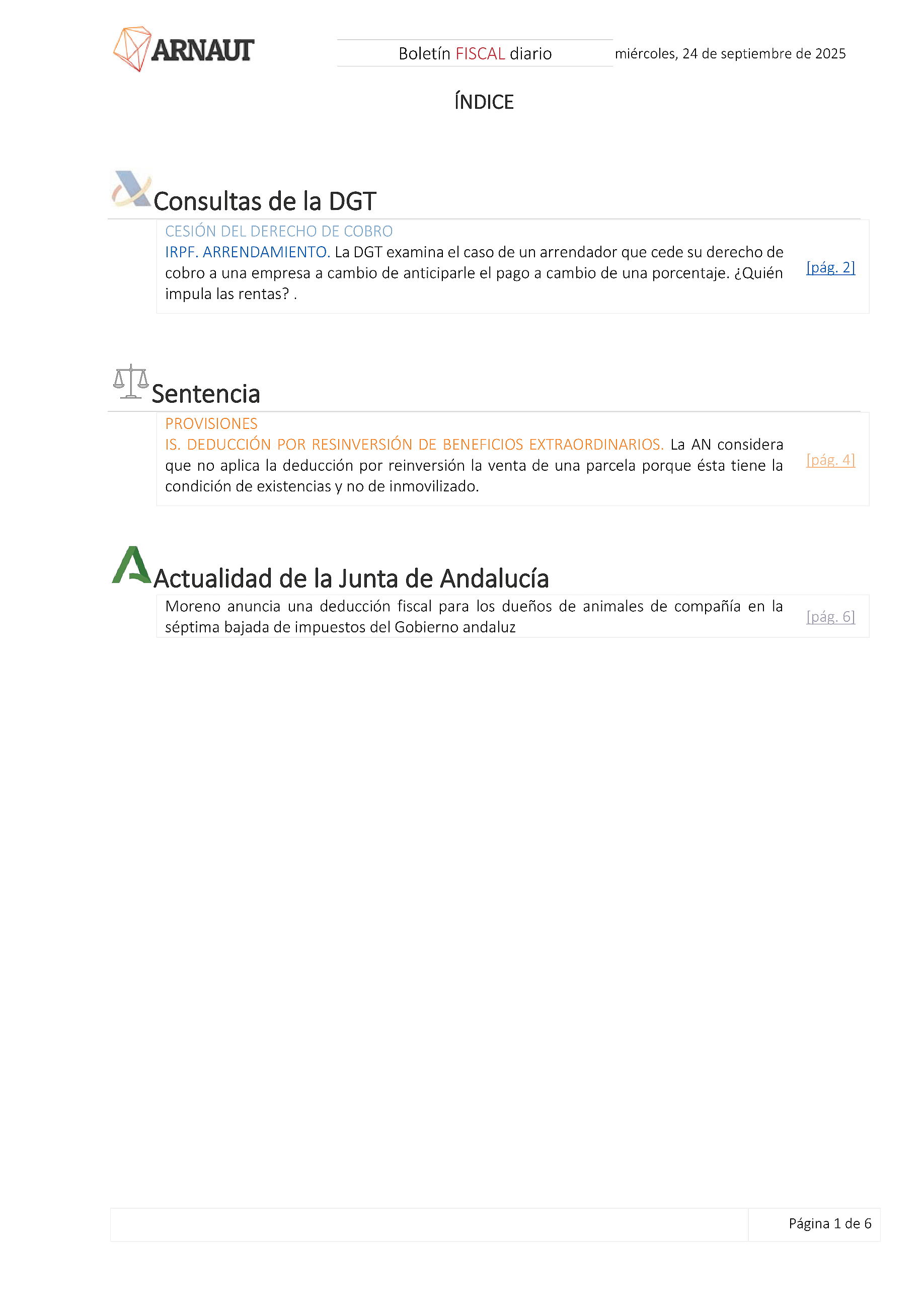 ARNAUT

Boletín FISCAL diario miércoles, 24 de septiembre de 2025

ÍNDICE

Consultas de la DGT

CESIÓN DEL DERECHO DE COBRO
IRPF. ARRENDAMIENTO. La DGT examina el caso de un arrendador que cede su derecho de cobro a una empresa a cambio de anticiparle el pago a cambio de una porcentaje. ¿Quién impula las rentas? .
[pág. 2]

Sentencia

PROVISIONES
IS. DEDUCCIÓN POR RESINVERSIÓN DE BENEFICIOS EXTRAORDINARIOS. La AN considera que no aplica la deducción por reinversión la venta de una parcela porque ésta tiene la condición de existencias y no de inmovilizado.
[pág. 4]

Actualidad de la Junta de Andalucía

Moreno anuncia una deducción fiscal para los dueños de animales de compañía en la séptima bajada de impuestos del Gobierno andaluz
[pág. 6]

Página 1 de 6